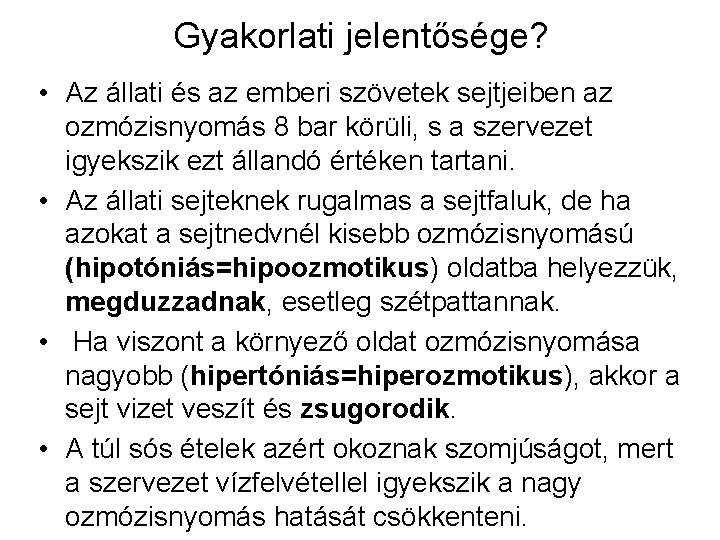 Gyakorlati jelentősége?

• Az állati és az emberi szövetek sejtjeiben az ozmózisnyomás 8 bar körüli, s a szervezet igyekszik ezt állandó értéken tartani.

• Az állati sejteknek rugalmas a sejtfaluk, de ha azokat a sejtnedvnél kisebb ozmózisnyomású (hipotóniás=hipoozmotikus) oldatba helyezzük, megduzzadnak, esetleg szétpattannak.

• Ha viszont a környező oldat ozmózisnyomása nagyobb (hipertóniás=hiperozmotikus), akkor a sejt vizet veszít és zsugorodik.

• A túl sós ételek azért okoznak szomjúságot, mert a szervezet vízfelvétellel igyekszik a nagy ozmózisnyomás hatását csökkenteni.